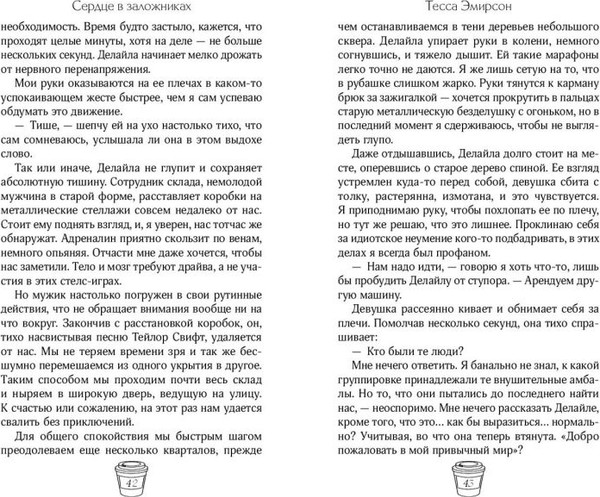 Сердце в заложниках

необходимость. Время будто застыло, кажется, что проходят целые минуты, хотя на деле — не больше нескольких секунд. Делайла начинает мелко дрожать от нервного перенапряжения.

Мои руки оказываются на ее плечах в каком-то успокаивающем жесте быстрее, чем я сам успеваю обдумать это движение.

— Тише, — шепчу ей на ухо настолько тихо, что сам сомневаюсь, услышала ли она в этом выдохе слово.

Так или иначе, Делайла не глупит и сохраняет абсолютную тишину. Сотрудник склада, немолодой мужчина в старой форме, расставляет коробки на металлические стеллажи совсем недалеко от нас. Стоит ему поднять взгляд, и, я уверен, нас тотчас же обнаружат. Адреналин приятно скользит по венам, немного опьяняя. Отчасти мне даже хочется, чтобы нас заметили. Тело и мозг требуют драйва, а не участия в этих стелс-играх.

Но мужик настолько погружен в свои рутинные действия, что не обращает внимания вообще ни на что вокруг. Закончив с расстановкой коробок, он, тихо насвистывая песню Тейлор Свифт, удаляется от нас. Мы не теряем времени зря и так же бесшумно перемещаемся из одного укрытия в другое. Таким способом мы проходим почти весь склад и ныряем в широкую дверь, ведущую на улицу. К счастью или сожалению, на этот раз нам удается свалить без приключений.

Для общего спокойствия мы быстрым шагом преодолеваем еще несколько кварталов, прежде

42

Тесса Эмирсон

чем останавливаемся в тени деревьев небольшого сквера. Делайла упирает руки в колени, немного согнувшись, и тяжело дышит. Ей такие марафоны легко точно не даются. Я же лишь сетую на то, что в рубашке слишком жарко. Руки тянутся к карману брюк за зажигалкой — хочется прокрутить в пальцах старую металлическую безделушку с огоньком, но в последний момент я сдерживаюсь, чтобы не выглядеть глупо.

Даже отдышавшись, Делайла долго стоит на месте, оперевшись о старое дерево спиной. Ее взгляд устремлен куда-то перед собой, девушка сбита с толку, растерянна, измотана, и это чувствуется. Я приподнимаю руку, чтобы похлопать ее по плечу, но тут же решаю, что это лишнее. Проклинаю себя за идиотское неумение кого-то подбадривать, в этих делах я всегда был профаном.

— Нам надо идти, — говорю я хоть что-то, лишь бы пробудить Делайлу от ступора. — Арендуем другую машину.

Девушка рассеянно кивает и обнимает себя за плечи. Помолчав несколько секунд, она тихо спрашивает:

— Кто были те люди?

Мне нечего ответить. Я банально не знал, к какой группировке принадлежали те внушительные амбалы. Но то, что они пытались до последнего найти нас, — неоспоримо. Мне нечего рассказать Делайле, кроме того, что это... как бы выразиться... нормально? Учитывая, во что она теперь втянута. «Добро пожаловать в мой привычный мир»?

43